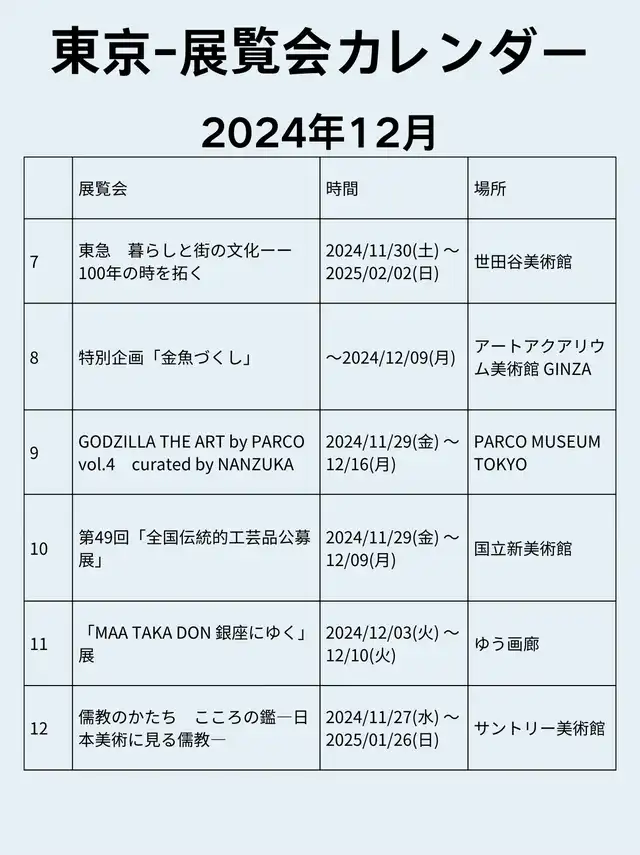 東京-展覧会カレンダー

2024年12月

| | 展覧会 | 時間 | 場所 |
|---|---|---|---|
| 7 | 東急　暮らしと街の文化ーー100年の時を拓く | 2024/11/30(土) ～ 2025/02/02(日) | 世田谷美術館 |
| 8 | 特別企画「金魚づくし」 | ～2024/12/09(月) | アートアクアリウム美術館 GINZA |
| 9 | GODZILLA THE ART by PARCO vol.4　curated by NANZUKA | 2024/11/29(金) ～ 12/16(月) | PARCO MUSEUM TOKYO |
| 10 | 第49回「全国伝統的工芸品公募展」 | 2024/11/29(金) ～ 12/09(月) | 国立新美術館 |
| 11 | 「MAA TAKA DON 銀座にゆく」展 | 2024/12/03(火) ～ 12/10(火) | ゆう画廊 |
| 12 | 儒教のかたち　こころの鑑―日本美術に見る儒教― | 2024/11/27(水) ～ 2025/01/26(日) | サントリー美術館 |